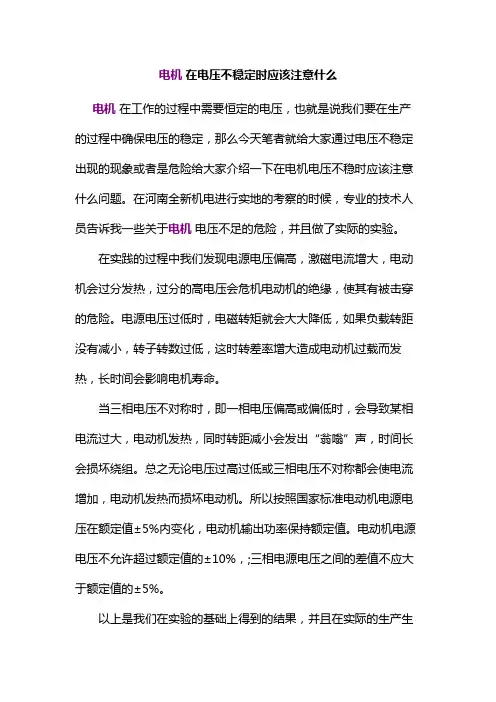 电机 在电压不稳定时应该注意什么

电机 在工作的过程中需要恒定的电压，也就是说我们要在生产的过程中确保电压的稳定，那么今天笔者就给大家通过电压不稳定出现的现象或者是危险给大家介绍一下在电机电压不稳时应该注意什么问题。在河南全新机电进行实地的考察的时候，专业的技术人员告诉我一些关于电机 电压不足的危险，并且做了实际的实验。

在实践的过程中我们发现电源电压偏高，激磁电流增大，电动机会过分发热，过分的高电压会危机电动机的绝缘，使其有被击穿的危险。电源电压过低时，电磁转矩就会大大降低，如果负载转距没有减小，转子转数过低，这时转差率增大造成电动机过载而发热，长时间会影响电机寿命。

当三相电压不对称时，即一相电压偏高或偏低时，会导致某相电流过大，电动机发热，同时转距减小会发出“翁嗡”声，时间长会损坏绕组。总之无论电压过高过低或三相电压不对称都会使电流增加，电动机发热而损坏电动机。所以按照国家标准电动机电源电压在额定值±5%内变化，电动机输出功率保持额定值。电动机电源电压不允许超过额定值的±10%，;三相电源电压之间的差值不应大于额定值的±5%。

以上是我们在实验的基础上得到的结果，并且在实际的生产生